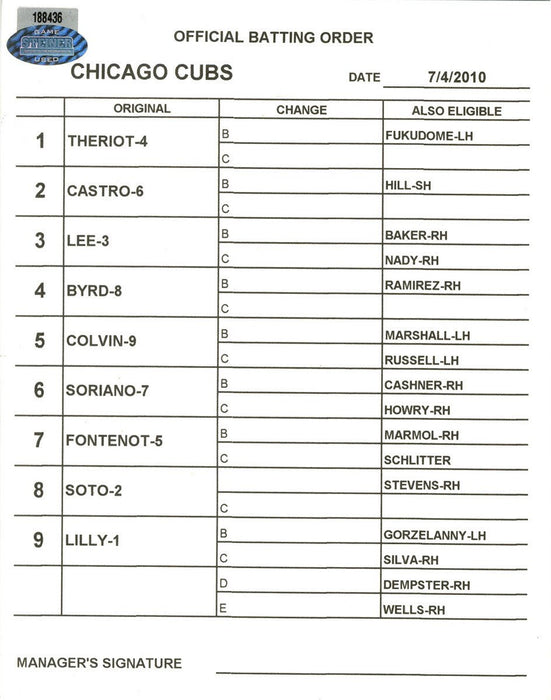 188436
GAME
STEINER
USED

OFFICIAL BATTING ORDER

CHICAGO CUBS

DATE 7/4/2010

| | ORIGINAL | CHANGE | ALSO ELIGIBLE |
|---|---|---|---|
| 1 | THERIOT-4 | B | FUKUDOME-LH |
| | | C | |
| 2 | CASTRO-6 | B | HILL-SH |
| | | C | |
| 3 | LEE-3 | B | BAKER-RH |
| | | C | NADY-RH |
| 4 | BYRD-8 | B | RAMIREZ-RH |
| | | C | |
| 5 | COLVIN-9 | B | MARSHALL-LH |
| | | C | RUSSELL-LH |
| 6 | SORIANO-7 | B | CASHNER-RH |
| | | C | HOWRY-RH |
| 7 | FONTENOT-5 | B | MARMOL-RH |
| | | C | SCHLITTER |
| 8 | SOTO-2 | | STEVENS-RH |
| | | C | |
| 9 | LILLY-1 | B | GORZELANNY-LH |
| | | C | SILVA-RH |
| | | D | DEMPSTER-RH |
| | | E | WELLS-RH |

MANAGER'S SIGNATURE